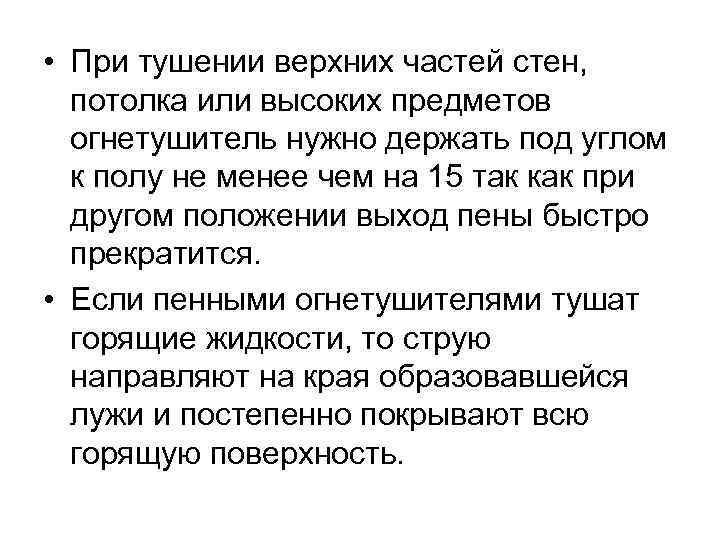 • При тушении верхних частей стен, потолка или высоких предметов огнетушитель нужно держать под углом к полу не менее чем на 15 так как при другом положении выход пены быстро прекратится.

• Если пенными огнетушителями тушат горящие жидкости, то струю направляют на края образовавшейся лужи и постепенно покрывают всю горящую поверхность.